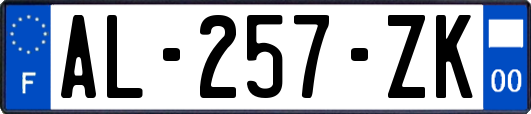 F
AL-257-ZK
00